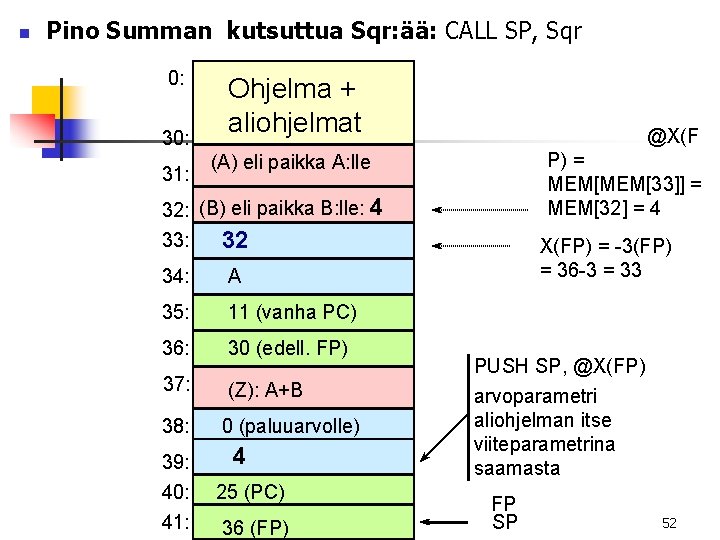 Pino Summan kutsuttua Sqr:ää: CALL SP, Sqr

0: Ohjelma + aliohjelmat

30:

31: (A) eli paikka A:lle

32: (B) eli paikka B:lle: 4

33: 32

34: A

35: 11 (vanha PC)

36: 30 (edell. FP)

37: (Z): A+B

38: 0 (paluuarvolle)

39: 4

40: 25 (PC)

41: 36 (FP)

@X(FP) = MEM[MEM[33]] = MEM[32] = 4

X(FP) = -3(FP) = 36-3 = 33

PUSH SP, @X(FP)
arvoparametri aliohjelman itse viiteparametrina saamasta

FP
SP

52